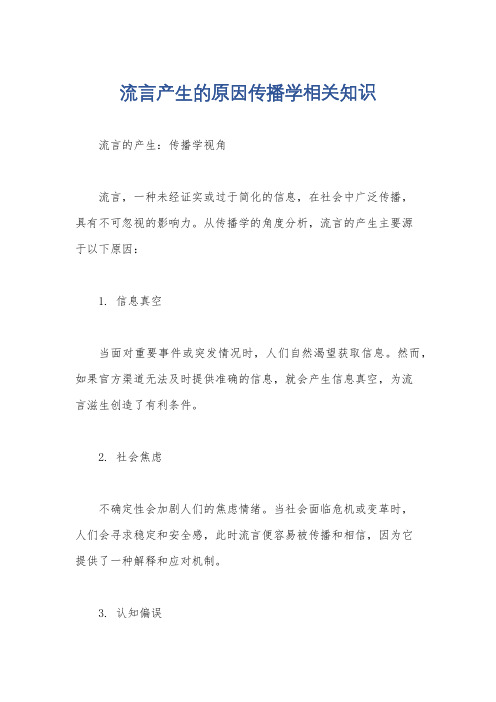 流言产生的原因传播学相关知识

流言的产生：传播学视角

流言，一种未经证实或过于简化的信息，在社会中广泛传播，具有不可忽视的影响力。从传播学的角度分析，流言的产生主要源于以下原因：

1. 信息真空

当面对重要事件或突发情况时，人们自然渴望获取信息。然而，如果官方渠道无法及时提供准确的信息，就会产生信息真空，为流言滋生创造了有利条件。

2. 社会焦虑

不确定性会加剧人们的焦虑情绪。当社会面临危机或变革时，人们会寻求稳定和安全感，此时流言便容易被传播和相信，因为它提供了一种解释和应对机制。

3. 认知偏误